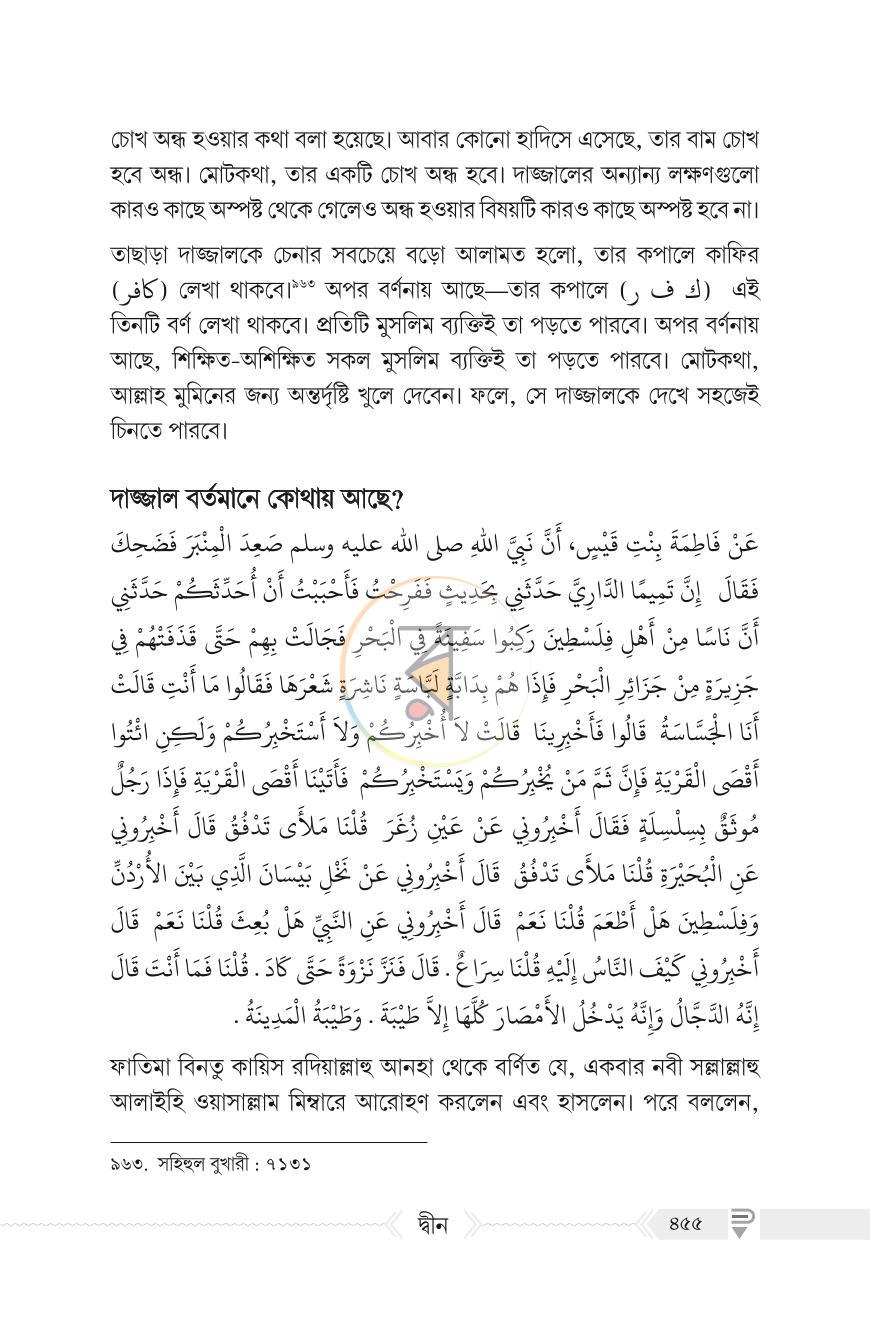 চোখ অন্ধ হওয়ার কথা বলা হয়েছে। আবার কোনো হাদিসে এসেছে, তার বাম চোখ হবে অন্ধ। মোটকথা, তার একটি চোখ অন্ধ হবে। দাজ্জালের অন্যান্য লক্ষণগুলো কারও কাছে অস্পষ্ট থেকে গেলেও অন্ধ হওয়ার বিষয়টি কারও কাছে অস্পষ্ট হবে না।

তাছাড়া দাজ্জালকে চেনার সবচেয়ে বড়ো আলামত হলো, তার কপালে কাফির (كافر) লেখা থাকবে।$^{৯৬৩}$ অপর বর্ণনায় আছে—তার কপালে (ك ف ر) এই তিনটি বর্ণ লেখা থাকবে। প্রতিটি মুসলিম ব্যক্তিই তা পড়তে পারবে। অপর বর্ণনায় আছে, শিক্ষিত-অশিক্ষিত সকল মুসলিম ব্যক্তিই তা পড়তে পারবে। মোটকথা, আল্লাহ মুমিনের জন্য অন্তর্দৃষ্টি খুলে দেবেন। ফলে, সে দাজ্জালকে দেখে সহজেই চিনতে পারবে।

দাজ্জাল বর্তমানে কোথায় আছে?

عَنْ فَاطِمَةَ بِنْتِ قَيْسٍ، أَنَّ نَبِيَّ اللهِ صلى الله عليه وسلم صَعِدَ الْمِنْبَرَ فَضَحِكَ فَقَالَ إِنَّ تَمِيمًا الدَّارِيَّ حَدَّثَنِي بِحَدِيثٍ فَفَرِحْتُ فَأَحْبَبْتُ أَنْ أُحَدِّثَكُمْ حَدَّثَنِي أَنَّ نَاسًا مِنْ أَهْلِ فِلَسْطِينَ رَكِبُوا سَفِينَةً فِي الْبَحْرِ فَجَالَتْ بِهِمْ حَتَّى قَذَفَتْهُمْ فِي جَزِيرَةٍ مِنْ جَزَائِرِ الْبَحْرِ فَإِذَا هُمْ بِدَابَّةٍ لَبَّاسَةٍ نَاشِرَةٍ شَعْرَهَا فَقَالُوا مَا أَنْتِ قَالَتْ أَنَا الْجَسَّاسَةُ قَالُوا فَأَخْبِرِينَا قَالَتْ لاَ أُخْبِرُكُمْ وَلاَ أَسْتَخْبِرُكُمْ وَلَكِنِ ائْتُوا أَقْصَى الْقَرْيَةِ فَإِنَّ ثَمَّ مَنْ يُخْبِرُكُمْ وَيَسْتَخْبِرُكُمْ فَأَتَيْنَا أَقْصَى الْقَرْيَةِ فَإِذَا رَجُلٌ مُوثَقٌ بِسِلْسِلَةٍ فَقَالَ أَخْبِرُونِي عَنْ عَيْنِ زُغَرَ قُلْنَا مَلأَى تَدْفُقُ قَالَ أَخْبِرُونِي عَنِ الْبُحَيْرَةِ قُلْنَا مَلأَى تَدْفُقُ قَالَ أَخْبِرُونِي عَنْ نَخْلِ بَيْسَانَ الَّذِي بَيْنَ الأُرْدُنِّ وَفِلَسْطِينَ هَلْ أَطْعَمَ قُلْنَا نَعَمْ قَالَ أَخْبِرُونِي عَنِ النَّبِيِّ هَلْ بُعِثَ قُلْنَا نَعَمْ قَالَ أَخْبِرُونِي كَيْفَ النَّاسُ إِلَيْهِ قُلْنَا سِرَاعٌ . قَالَ فَنَزَّ نَزْوَةً حَتَّى كَادَ . قُلْنَا فَمَا أَنْتَ قَالَ إِنَّهُ الدَّجَّالُ وَإِنَّهُ يَدْخُلُ الأَمْصَارَ كُلَّهَا إِلاَّ طَيْبَةَ . وَطَيْبَةُ الْمَدِينَةُ .

ফাতিমা বিনতু কায়িস রদিয়াল্লাহু আনহা থেকে বর্ণিত যে, একবার নবী সল্লাল্লাহু আলাইহি ওয়াসাল্লাম মিম্বারে আরোহণ করলেন এবং হাসলেন। পরে বললেন,

৯৬৩. সহিহুল বুখারী : ৭১৩১

দ্বীন

৪৫৫